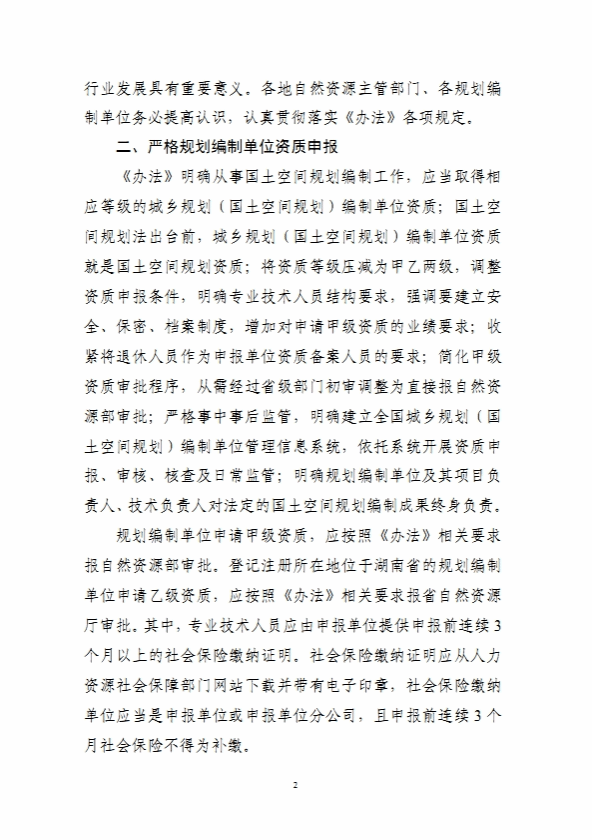 行业发展具有重要意义。各地自然资源主管部门、各规划编制单位务必提高认识，认真贯彻落实《办法》各项规定。

二、严格规划编制单位资质申报

《办法》明确从事国土空间规划编制工作，应当取得相应等级的城乡规划（国土空间规划）编制单位资质；国土空间规划法出台前，城乡规划（国土空间规划）编制单位资质就是国土空间规划资质；将资质等级压减为甲乙两级，调整资质申报条件，明确专业技术人员结构要求，强调要建立安全、保密、档案制度，增加对申请甲级资质的业绩要求；收紧将退休人员作为申报单位资质备案人员的要求；简化甲级资质审批程序，从需经过省级部门初审调整为直接报自然资源部审批；严格事中事后监管，明确建立全国城乡规划（国土空间规划）编制单位管理信息系统，依托系统开展资质申报、审核、核查及日常监管；明确规划编制单位及其项目负责人、技术负责人对法定的国土空间规划编制成果终身负责。

规划编制单位申请甲级资质，应按照《办法》相关要求报自然资源部审批。登记注册所在地位于湖南省的规划编制单位申请乙级资质，应按照《办法》相关要求报省自然资源厅审批。其中，专业技术人员应由申报单位提供申报前连续3个月以上的社会保险缴纳证明。社会保险缴纳证明应从人力资源社会保障部门网站下载并带有电子印章，社会保险缴纳单位应当是申报单位或申报单位分公司，且申报前连续3个月社会保险不得为补缴。

2